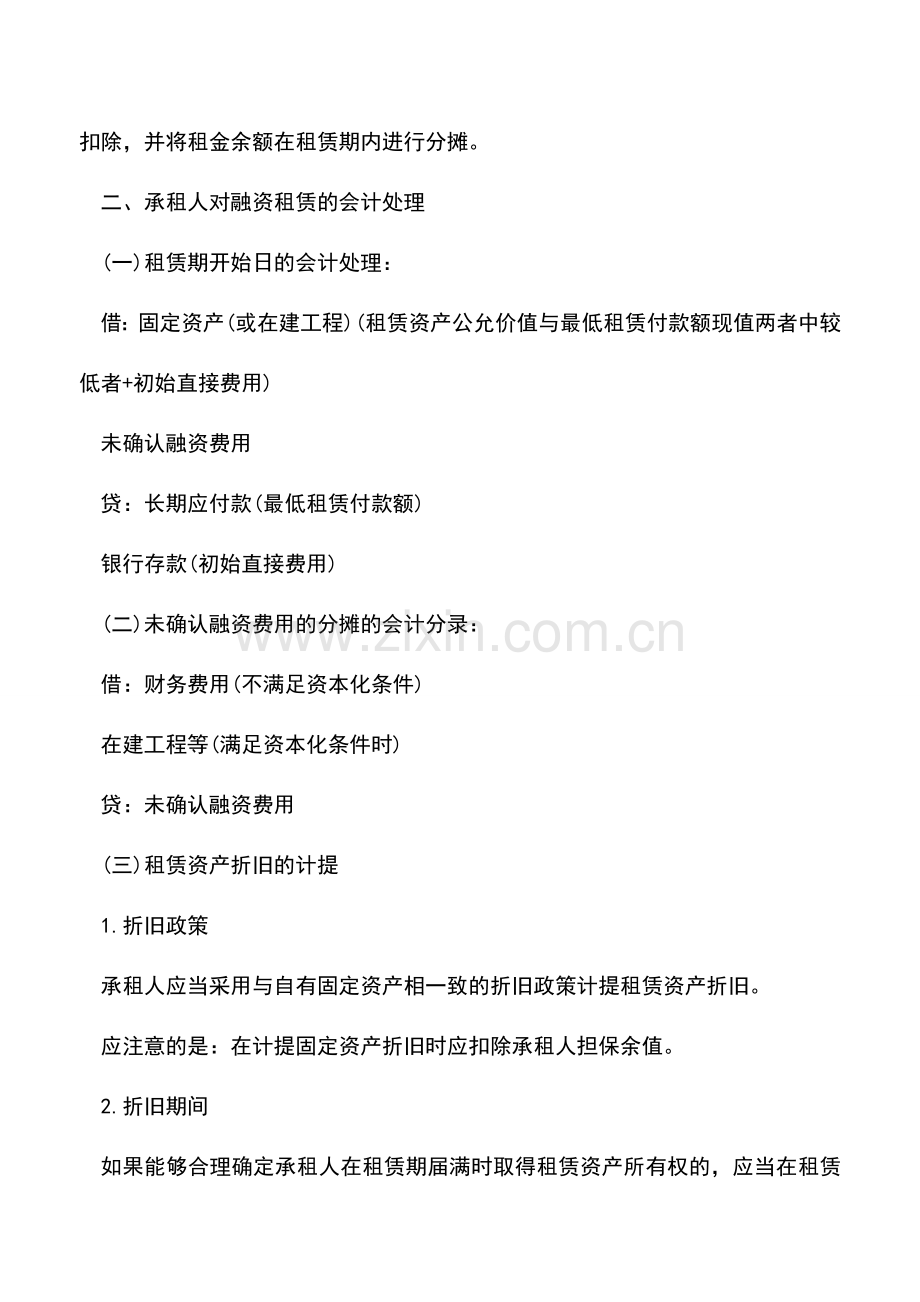 扣除，并将租金余额在租赁期内进行分摊。

二、承租人对融资租赁的会计处理

(一)租赁期开始日的会计处理：

借:固定资产(或在建工程)(租赁资产公允价值与最低租赁付款额现值两者中较低者+初始直接费用)

未确认融资费用

贷：长期应付款(最低租赁付款额)

银行存款(初始直接费用)

(二)未确认融资费用的分摊的会计分录：

借：财务费用(不满足资本化条件)

在建工程等(满足资本化条件时)

贷：未确认融资费用

(三)租赁资产折旧的计提

1.折旧政策

承租人应当采用与自有固定资产相一致的折旧政策计提租赁资产折旧。

应注意的是：在计提固定资产折旧时应扣除承租人担保余值。

2.折旧期间

如果能够合理确定承租人在租赁期届满时取得租赁资产所有权的，应当在租赁

www.zixin.com.cn